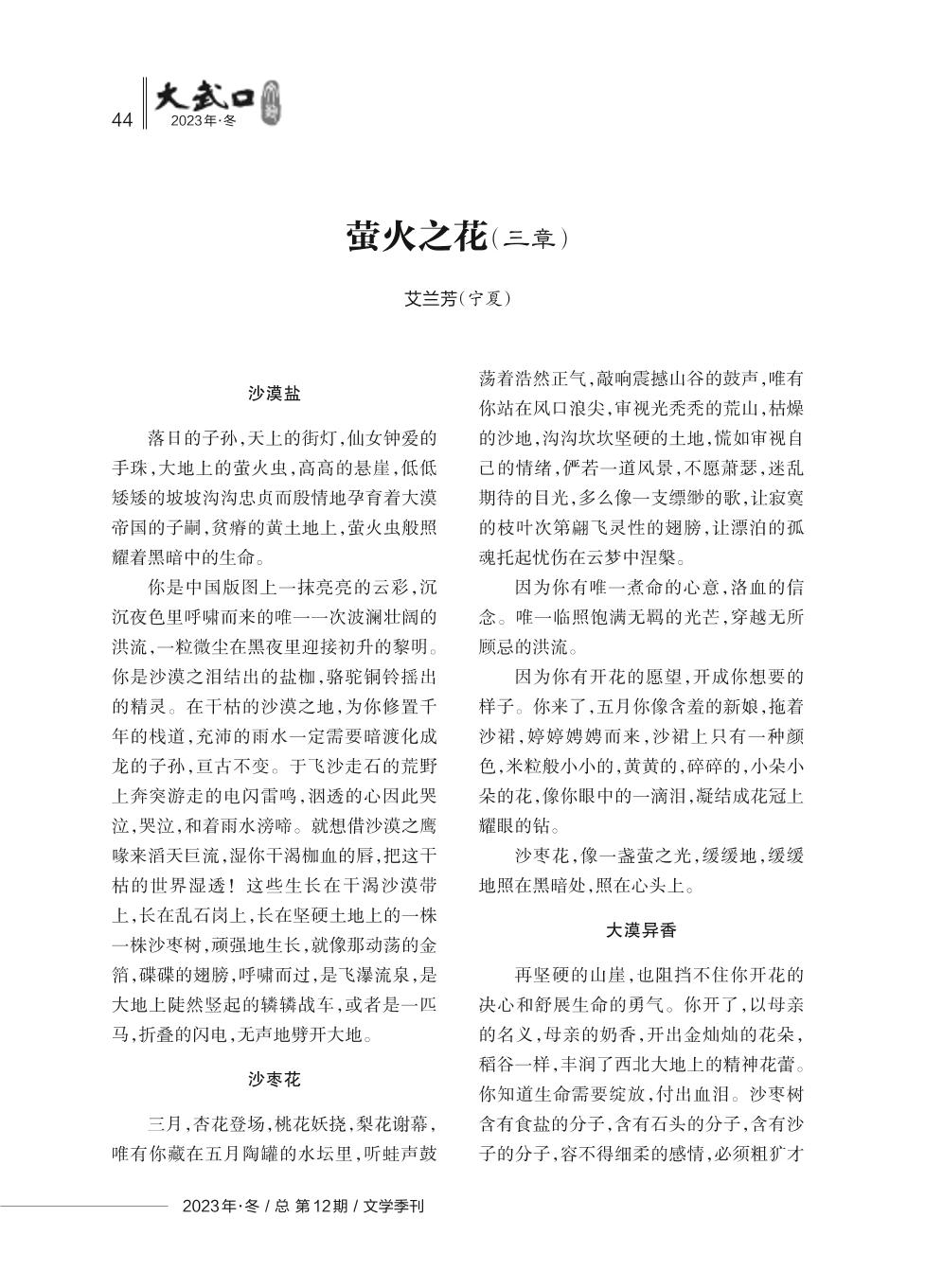 44 大武口 2023年·冬

萤火之花（三章）

艾兰芳（宁夏）

沙漠盐

落日的子孙，天上的街灯，仙女钟爱的手珠，大地上的萤火虫，高高的悬崖，低低矮矮的坡坡沟沟忠贞而殷情地孕育着大漠帝国的子嗣，贫瘠的黄土地上，萤火虫般照耀着黑暗中的生命。

你是中国版图上一抹亮亮的云彩，沉沉夜色里呼啸而来的唯一一次波澜壮阔的洪流，一粒微尘在黑夜里迎接初升的黎明。你是沙漠之泪结出的盐枷，骆驼铜铃摇出的精灵。在干枯的沙漠之地，为你修置千年的栈道，充沛的雨水一定需要暗渡化成龙的子孙，亘古不变。于飞沙走石的荒野上奔突游走的电闪雷鸣，洇透的心因此哭泣，哭泣，和着雨水滂啼。就想借沙漠之鹰喙来滔天巨流，湿你干渴枷血的唇，把这干枯的世界湿透！这些生长在干渴沙漠带上，长在乱石岗上，长在坚硬土地上的一株一株沙枣树，顽强地生长，就像那动荡的金箔，碟碟的翅膀，呼啸而过，是飞瀑流泉，是大地上陡然竖起的辚辚战车，或者是一匹马，折叠的闪电，无声地劈开大地。

沙枣花

三月，杏花登场，桃花妖挠，梨花谢幕，唯有你藏在五月陶罐的水坛里，听蛙声鼓荡着浩然正气，敲响震撼山谷的鼓声，唯有你站在风口浪尖，审视光秃秃的荒山，枯燥的沙地，沟沟坎坎坚硬的土地，慌如审视自己的情绪，俨若一道风景，不愿萧瑟，迷乱期待的目光，多么像一支缥缈的歌，让寂寞的枝叶次第翩飞灵性的翅膀，让漂泊的孤魂托起忧伤在云梦中涅槃。

因为你有唯一煮命的心意，洛血的信念。唯一临照饱满无羁的光芒，穿越无所顾忌的洪流。

因为你有开花的愿望，开成你想要的样子。你来了，五月你像含羞的新娘，拖着沙裙，婷婷娉娉而来，沙裙上只有一种颜色，米粒般小小的，黄黄的，碎碎的，小朵小朵的花，像你眼中的一滴泪，凝结成花冠上耀眼的钻。

沙枣花，像一盏萤之光，缓缓地，缓缓地照在黑暗处，照在心头上。

大漠异香

再坚硬的山崖，也阻挡不住你开花的决心和舒展生命的勇气。你开了，以母亲的名义，母亲的奶香，开出金灿灿的花朵，稻谷一样，丰润了西北大地上的精神花蕾。你知道生命需要绽放，付出血泪。沙枣树含有食盐的分子，含有石头的分子，含有沙子的分子，容不得细柔的感情，必须粗犷才

2023年·冬 / 总 第12期 / 文学季刊